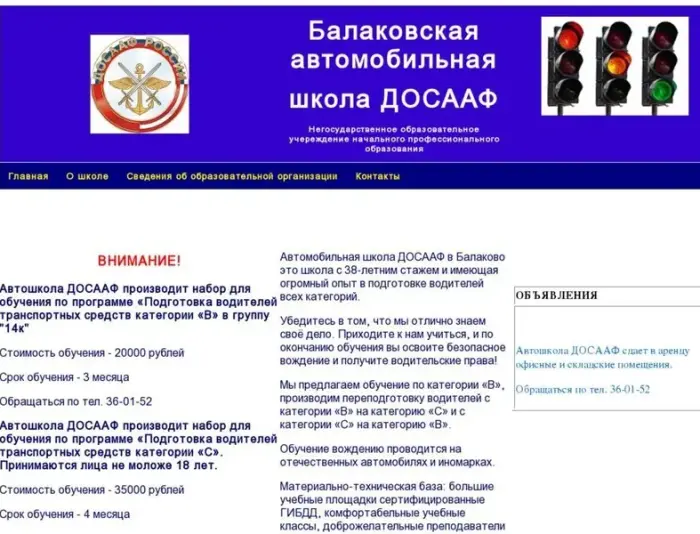 ДОСААФ РОССИИ

Балаковская автомобильная школа ДОСААФ

Негосударственное образовательное учереждение начального профессионального образования

Главная О школе Сведения об образовательной организации Контакты

ВНИМАНИЕ!

Автошкола ДОСААФ производит набор для обучения по программе «Подготовка водителей транспортных средств категории «В» в группу "14к"

Стоимость обучения - 20000 рублей

Срок обучения - 3 месяца

Обращаться по тел. 36-01-52

Автошкола ДОСААФ производит набор для обучения по программе «Подготовка водителей транспортных средств категории «С». Принимаются лица не моложе 18 лет.

Стоимость обучения - 35000 рублей

Срок обучения - 4 месяца

Автомобильная школа ДОСААФ в Балаково это школа с 38-летним стажем и имеющая огромный опыт в подготовке водителей всех категорий.

Убедитесь в том, что мы отлично знаем своё дело. Приходите к нам учиться, и по окончанию обучения вы освоите безопасное вождение и получите водительские права!

Мы предлагаем обучение по категории «В», производим переподготовку водителей с категории «В» на категорию «С» и с категории «С» на категорию «В».

Обучение вождению проводится на отечественных автомобилях и иномарках.

Материально-техническая база: большие учебные площадки сертифицированные ГИБДД, комфортабельные учебные классы, доброжелательные преподаватели

ОБЪЯВЛЕНИЯ

Автошкола ДОСААФ сдает в аренду офисные и складские помещения.

Обращаться по тел. 36-01-52